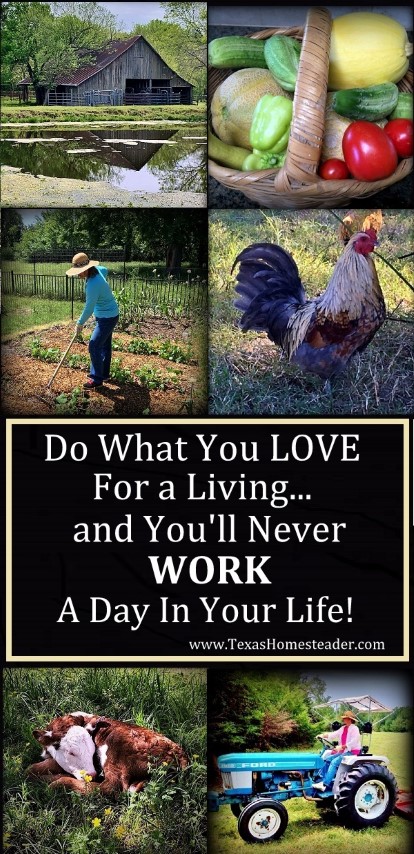 Do What You LOVE For a Living... and You'll Never WORK A Day In Your Life!

www.TexasHomesteader.com

FORD